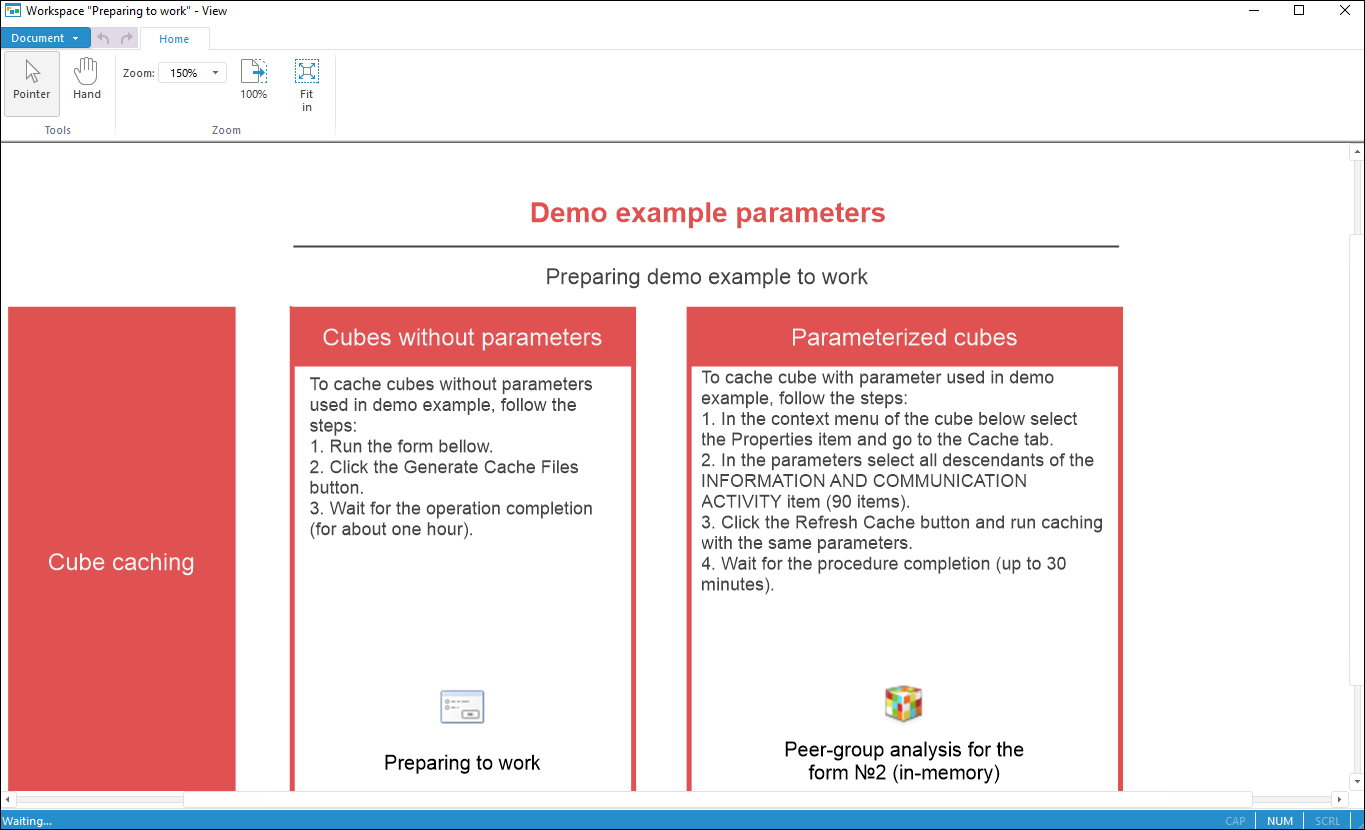 Workspace "Preparing to work" - View

Document

Home

Pointer
Hand
Tools

Zoom: 150%
100%
Fit in
Zoom

Demo example parameters

Preparing demo example to work

Cube caching

Cubes without parameters

To cache cubes without parameters used in demo example, follow the steps:
1. Run the form bellow.
2. Click the Generate Cache Files button.
3. Wait for the operation completion (for about one hour).

Preparing to work

Parameterized cubes

To cache cube with parameter used in demo example, follow the steps:
1. In the context menu of the cube below select the Properties item and go to the Cache tab.
2. In the parameters select all descendants of the INFORMATION AND COMMUNICATION ACTIVITY item (90 items).
3. Click the Refresh Cache button and run caching with the same parameters.
4. Wait for the procedure completion (up to 30 minutes).

Peer-group analysis for the form №2 (in-memory)

Waiting...

CAP
NUM
SCRL